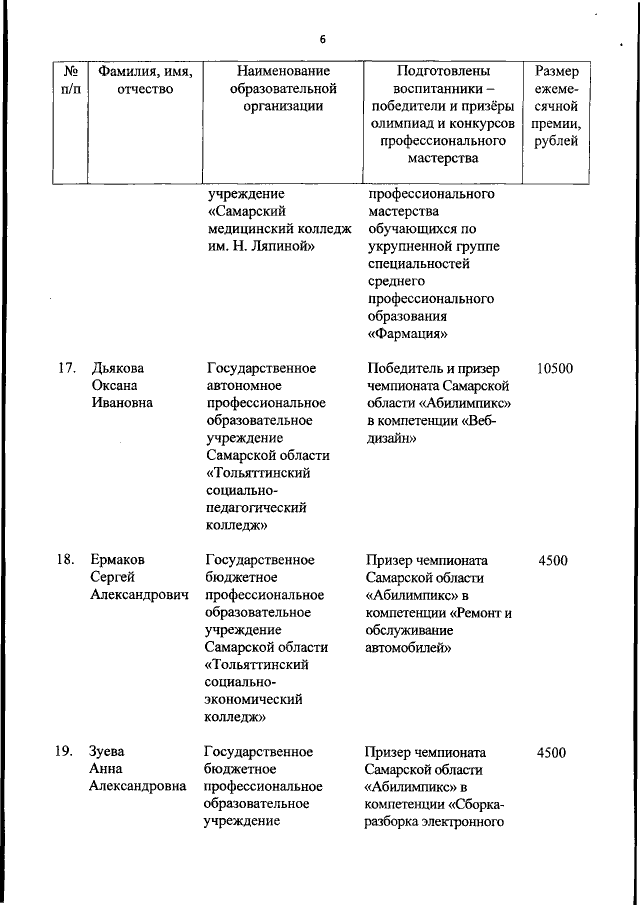 6

| № п/п | Фамилия, имя, отчество | Наименование образовательной организации | Подготовлены воспитанники – победители и призёры олимпиад и конкурсов профессионального мастерства | Размер ежемесячной премии, рублей |
|---|---|---|---|---|
| | | учреждение «Самарский медицинский колледж им. Н. Ляпиной» | профессионального мастерства обучающихся по укрупненной группе специальностей среднего профессионального образования «Фармация» | |
| 17. | Дьякова Оксана Ивановна | Государственное автономное профессиональное образовательное учреждение Самарской области «Тольяттинский социально-педагогический колледж» | Победитель и призер чемпионата Самарской области «Абилимпикс» в компетенции «Веб-дизайн» | 10500 |
| 18. | Ермаков Сергей Александрович | Государственное бюджетное профессиональное образовательное учреждение Самарской области «Тольяттинский социально-экономический колледж» | Призер чемпионата Самарской области «Абилимпикс» в компетенции «Ремонт и обслуживание автомобилей» | 4500 |
| 19. | Зуева Анна Александровна | Государственное бюджетное профессиональное образовательное учреждение | Призер чемпионата Самарской области «Абилимпикс» в компетенции «Сборка-разборка электронного | 4500 |